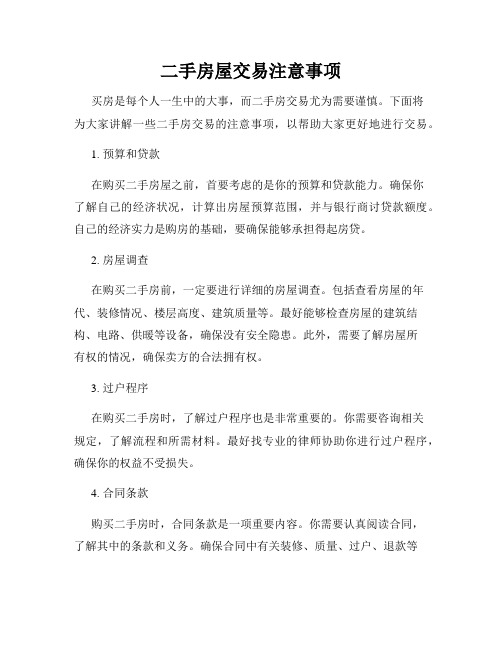 二手房屋交易注意事项

买房是每个人一生中的大事，而二手房交易尤为需要谨慎。下面将为大家讲解一些二手房交易的注意事项，以帮助大家更好地进行交易。

1. 预算和贷款

在购买二手房屋之前，首要考虑的是你的预算和贷款能力。确保你了解自己的经济状况，计算出房屋预算范围，并与银行商讨贷款额度。自己的经济实力是购房的基础，要确保能够承担得起房贷。

2. 房屋调查

在购买二手房前，一定要进行详细的房屋调查。包括查看房屋的年代、装修情况、楼层高度、建筑质量等。最好能够检查房屋的建筑结构、电路、供暖等设备，确保没有安全隐患。此外，需要了解房屋所有权的情况，确保卖方的合法拥有权。

3. 过户程序

在购买二手房时，了解过户程序也是非常重要的。你需要咨询相关规定，了解流程和所需材料。最好找专业的律师协助你进行过户程序，确保你的权益不受损失。

4. 合同条款

购买二手房时，合同条款是一项重要内容。你需要认真阅读合同，了解其中的条款和义务。确保合同中有关装修、质量、过户、退款等